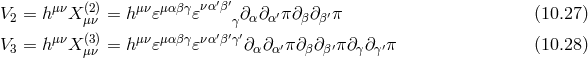 $V_2 = h^{\mu\nu} X^{(2)}_{\mu\nu} = h^{\mu\nu} \varepsilon^{\mu\alpha\beta\gamma} \varepsilon^{\nu\alpha'\beta'}{}_{\gamma} \partial_\alpha \partial_{\alpha'} \pi \partial_\beta \partial_{\beta'} \pi$ (10.27)

$V_3 = h^{\mu\nu} X^{(3)}_{\mu\nu} = h^{\mu\nu} \varepsilon^{\mu\alpha\beta\gamma} \varepsilon^{\nu\alpha'\beta'\gamma'} \partial_\alpha \partial_{\alpha'} \pi \partial_\beta \partial_{\beta'} \pi \partial_\gamma \partial_{\gamma'} \pi$ (10.28)